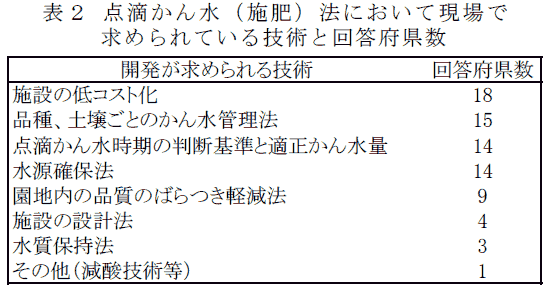 表２　点滴かん水（施肥）法において現場で求められている技術と回答府県数

| 開発が求められる技術 | 回答府県数 |
|---|---|
| 施設の低コスト化 | 18 |
| 品種、土壌ごとのかん水管理法 | 15 |
| 点滴かん水時期の判断基準と適正かん水量 | 14 |
| 水源確保法 | 14 |
| 園地内の品質のばらつき軽減法 | 9 |
| 施設の設計法 | 4 |
| 水質保持法 | 3 |
| その他（減酸技術等） | 1 |